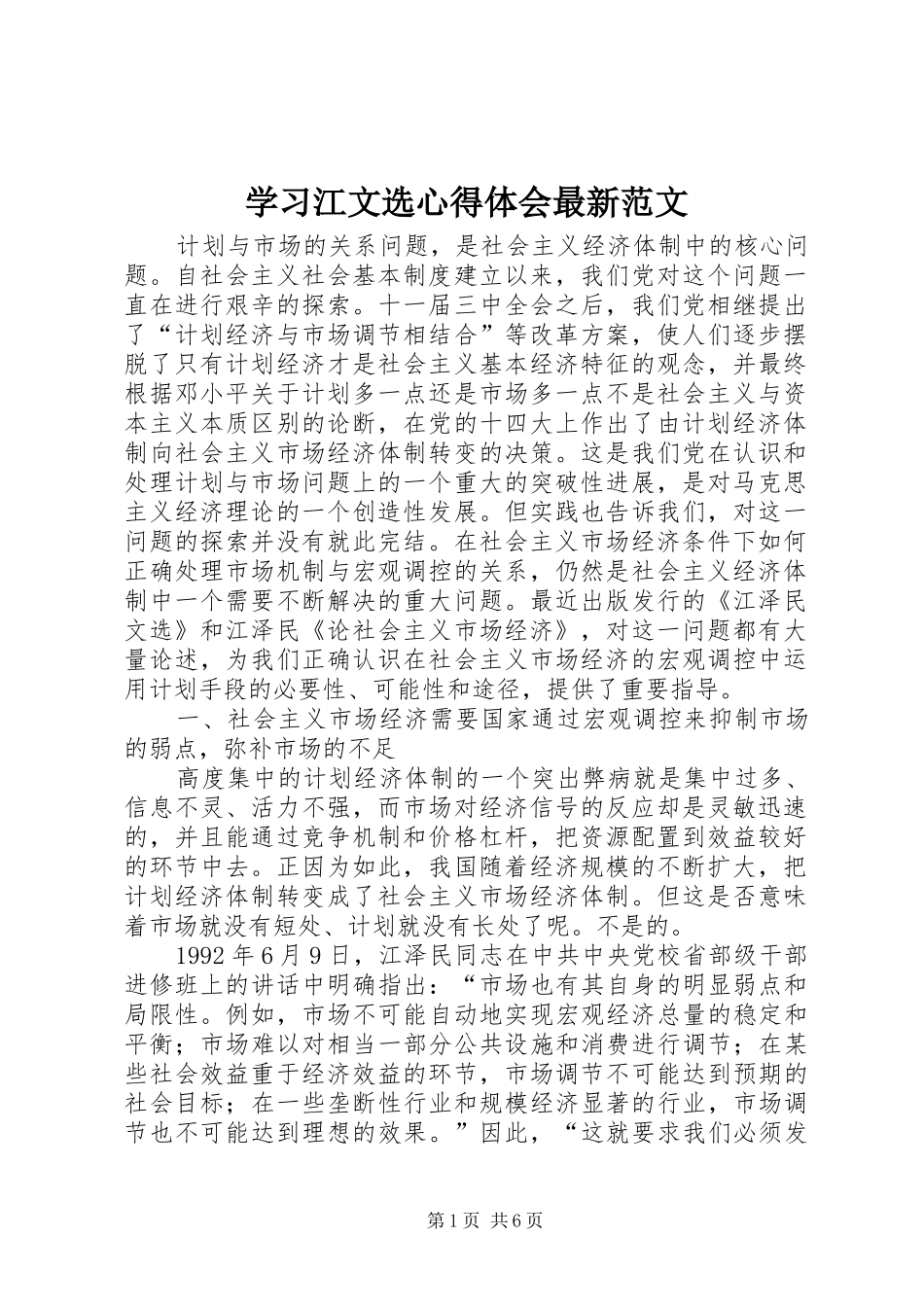 学习江文选心得体会最新范文

计划与市场的关系问题，是社会主义经济体制中的核心问题。自社会主义社会基本制度建立以来，我们党对这个问题一直在进行艰辛的探索。十一届三中全会之后，我们党相继提出了“计划经济与市场调节相结合”等改革方案，使人们逐步摆脱了只有计划经济才是社会主义基本经济特征的观念，并最终根据邓小平关于计划多一点还是市场多一点不是社会主义与资本主义本质区别的论断，在党的十四大上作出了由计划经济体制向社会主义市场经济体制转变的决策。这是我们党在认识和处理计划与市场问题上的一个重大的突破性进展，是对马克思主义经济理论的一个创造性发展。但实践也告诉我们，对这一问题的探索并没有就此完结。在社会主义市场经济条件下如何正确处理市场机制与宏观调控的关系，仍然是社会主义经济体制中一个需要不断解决的重大问题。最近出版发行的《江泽民文选》和江泽民《论社会主义市场经济》，对这一问题都有大量论述，为我们正确认识在社会主义市场经济的宏观调控中运用计划手段的必要性、可能性和途径，提供了重要指导。

一、社会主义市场经济需要国家通过宏观调控来抑制市场的弱点，弥补市场的不足

高度集中的计划经济体制的一个突出弊病就是集中过多、信息不灵、活力不强，而市场对经济信号的反应却是灵敏迅速的，并且能通过竞争机制和价格杠杆，把资源配置到效益较好的环节中去。正因为如此，我国随着经济规模的不断扩大，把计划经济体制转变成了社会主义市场经济体制。但这是否意味着市场就没有短处、计划就没有长处了呢。不是的。

1992 年 6 月 9 日，江泽民同志在中共中央党校省部级干部进修班上的讲话中明确指出：“市场也有其自身的明显弱点和局限性。例如，市场不可能自动地实现宏观经济总量的稳定和平衡；市场难以对相当一部分公共设施和消费进行调节；在某些社会效益重于经济效益的环节，市场调节不可能达到预期的社会目标；在一些垄断性行业和规模经济显著的行业，市场调节也不可能达到理想的效果。”因此，“这就要求我们必须发

第 1 页 共 6 页